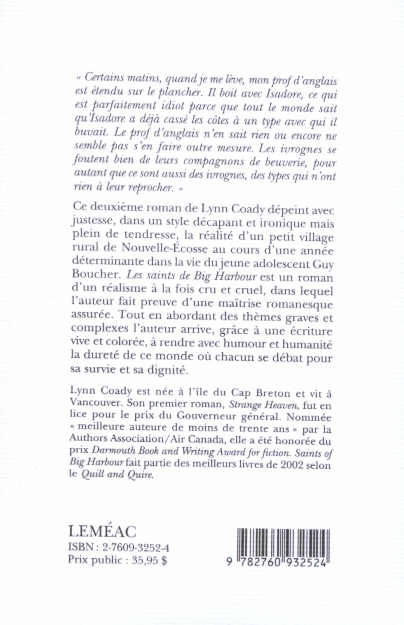 « Certains matins, quand je me lève, mon prof d'anglais est étendu sur le plancher. Il boit avec Isadore, ce qui est parfaitement idiot parce que tout le monde sait qu'Isadore a déjà cassé les côtes à un type avec qui il buvait. Le prof d'anglais n'en sait rien ou encore ne semble pas s'en faire outre mesure. Les ivrognes se foutent bien de leurs compagnons de beuverie, pour autant que ce sont aussi des ivrognes, des types qui n'ont rien à leur reprocher. »

Ce deuxième roman de Lynn Coady dépeint avec justesse, dans un style décapant et ironique mais plein de tendresse, la réalité d'un petit village rural de Nouvelle-Écosse au cours d'une année déterminante dans la vie du jeune adolescent Guy Boucher. Les saints de Big Harbour est un roman d'un réalisme à la fois cru et cruel, dans lequel l'auteur fait preuve d'une maîtrise romanesque assurée. Tout en abordant des thèmes graves et complexes l'auteur arrive, grâce à une écriture vive et colorée, à rendre avec humour et humanité la dureté de ce monde où chacun se débat pour sa survie et sa dignité.

Lynn Coady est née à l'île du Cap Breton et vit à Vancouver. Son premier roman, Strange Heaven, fut en lice pour le prix du Gouverneur général. Nommée « meilleure auteure de moins de trente ans » par la Authors Association/Air Canada, elle a été honorée du prix Darmouth Book and Writing Award for fiction. Saints of Big Harbour fait partie des meilleurs livres de 2002 selon le Quill and Quire.

LEMÉAC
ISBN : 2-7609-3252-4
Prix public : 35,95 $

9 782760 932524